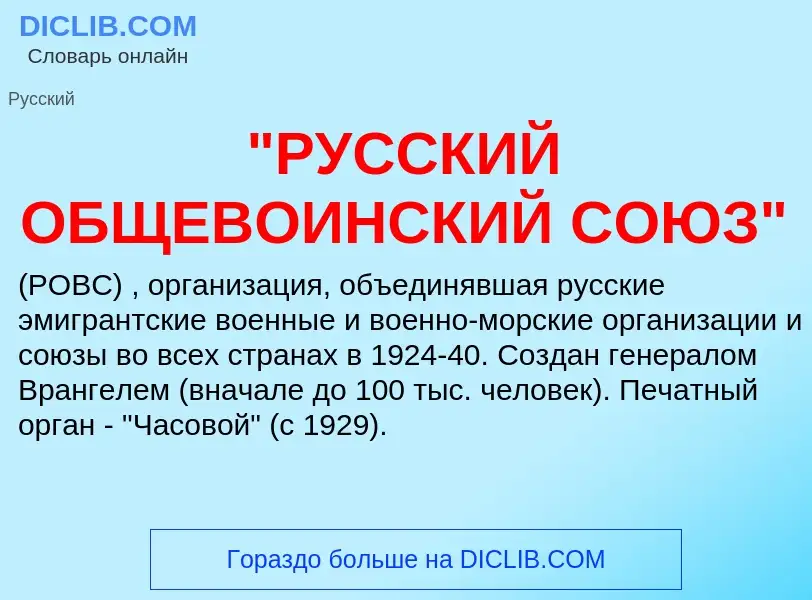 DICLIB.COM
Словарь онлайн

Русский

"РУССКИЙ ОБЩЕВОИНСКИЙ СОЮЗ"

(РОВС) , организация, объединявшая русские эмигрантские военные и военно-морские организации и союзы во всех странах в 1924-40. Создан генералом Врангелем (вначале до 100 тыс. человек). Печатный орган - "Часовой" (с 1929).

Гораздо больше на DICLIB.COM